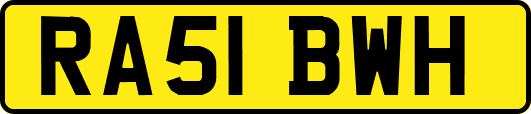 RA51 BWH